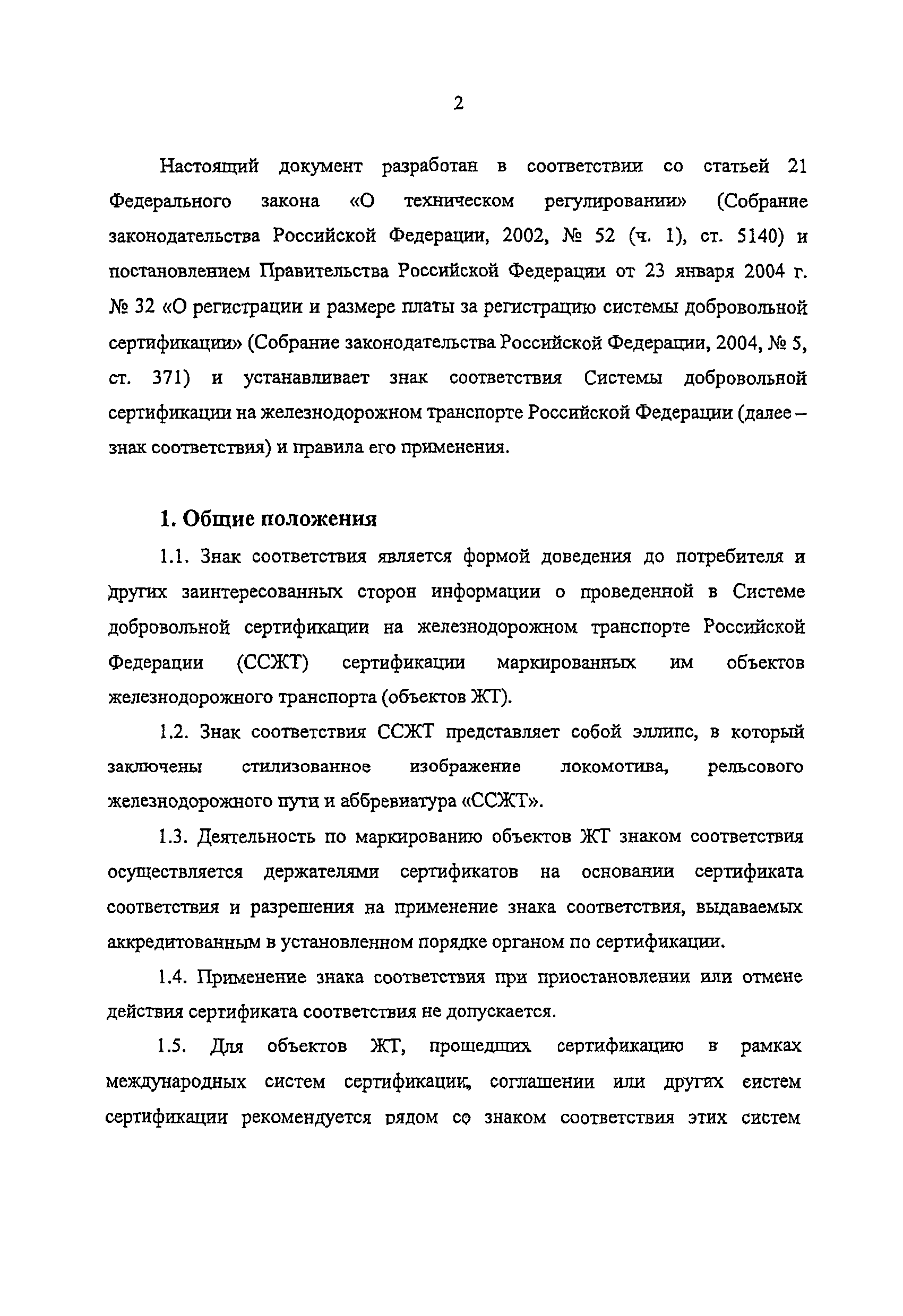 2

Настоящий документ разработан в соответствии со статьей 21 Федерального закона «О техническом регулировании» (Собрание законодательства Российской Федерации, 2002, № 52 (ч. 1), ст. 5140) и постановлением Правительства Российской Федерации от 23 января 2004 г. № 32 «О регистрации и размере платы за регистрацию системы добровольной сертификации» (Собрание законодательства Российской Федерации, 2004, № 5, ст. 371) и устанавливает знак соответствия Системы добровольной сертификации на железнодорожном транспорте Российской Федерации (далее – знак соответствия) и правила его применения.

1. Общие положения

1.1. Знак соответствия является формой доведения до потребителя и других заинтересованных сторон информации о проведенной в Системе добровольной сертификации на железнодорожном транспорте Российской Федерации (ССЖТ) сертификации маркированных им объектов железнодорожного транспорта (объектов ЖТ).

1.2. Знак соответствия ССЖТ представляет собой эллипс, в который заключены стилизованное изображение локомотива, рельсового железнодорожного пути и аббревиатура «ССЖТ».

1.3. Деятельность по маркированию объектов ЖТ знаком соответствия осуществляется держателями сертификатов на основании сертификата соответствия и разрешения на применение знака соответствия, выдаваемых аккредитованным в установленном порядке органом по сертификации.

1.4. Применение знака соответствия при приостановлении или отмене действия сертификата соответствия не допускается.

1.5. Для объектов ЖТ, прошедших сертификацию в рамках международных систем сертификации, соглашении или других систем сертификации рекомендуется рядом со знаком соответствия этих систем